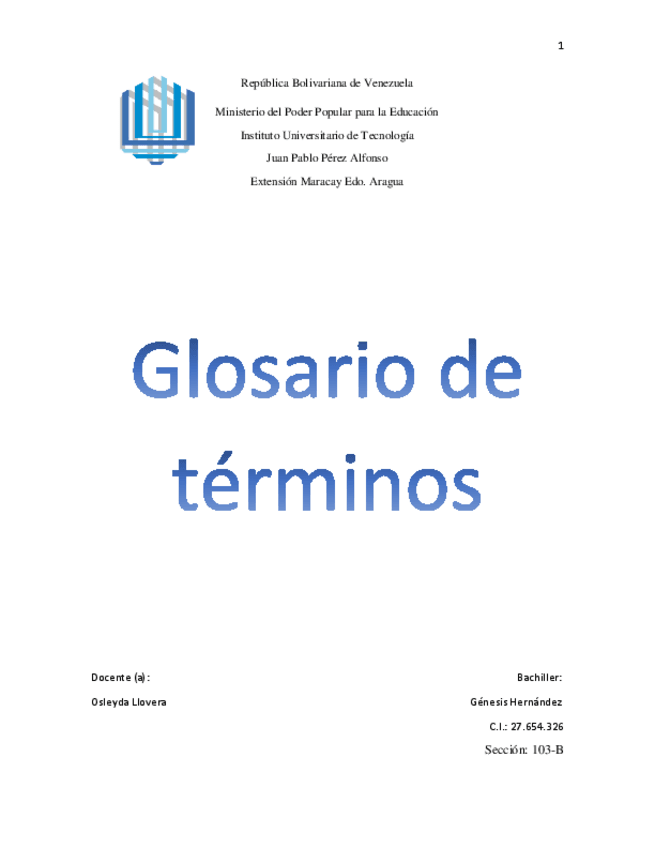 1

República Bolivariana de Venezuela

Ministerio del Poder Popular para la Educación

Instituto Universitario de Tecnología

Juan Pablo Pérez Alfonso

Extensión Maracay Edo. Aragua

Glosario de términos

Docente (a):

Osleyda Llovera

Bachiller:

Génesis Hernández

C.I.: 27.654.326

Sección: 103-B